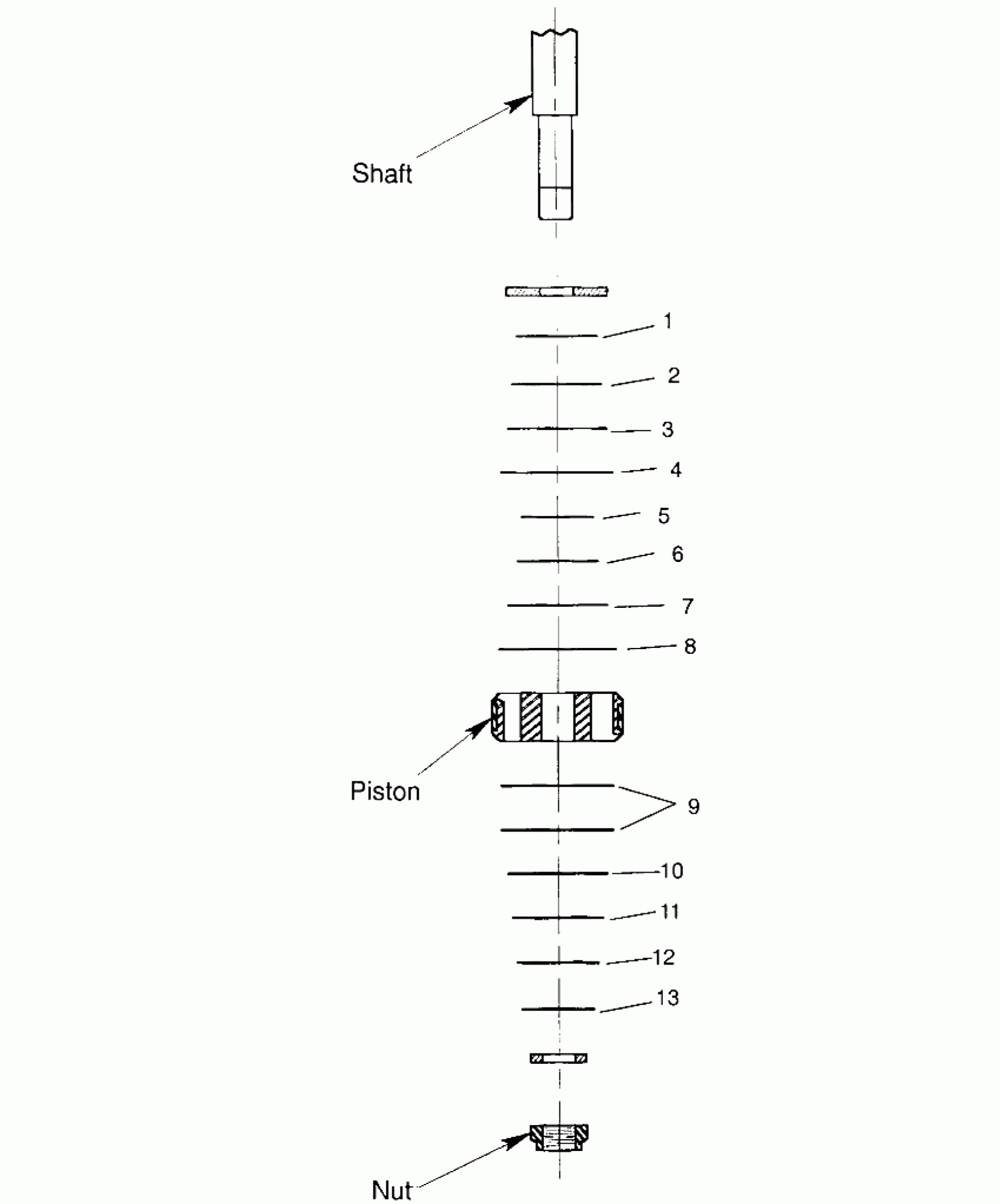 Shaft

1

2

3

4

5

6

7

8

Piston

9

10

11

12

13

Nut